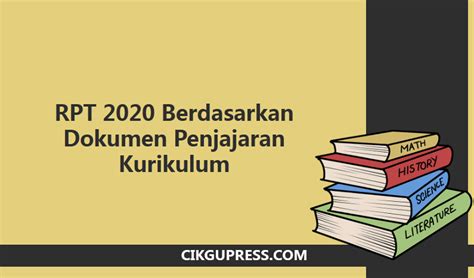 RPT 2020 Berdasarkan Dokumen Penjajaran Kurikulum

MATH
HISTORY
SCIENCE
LITERATURE

CIKGUPRESS.COM